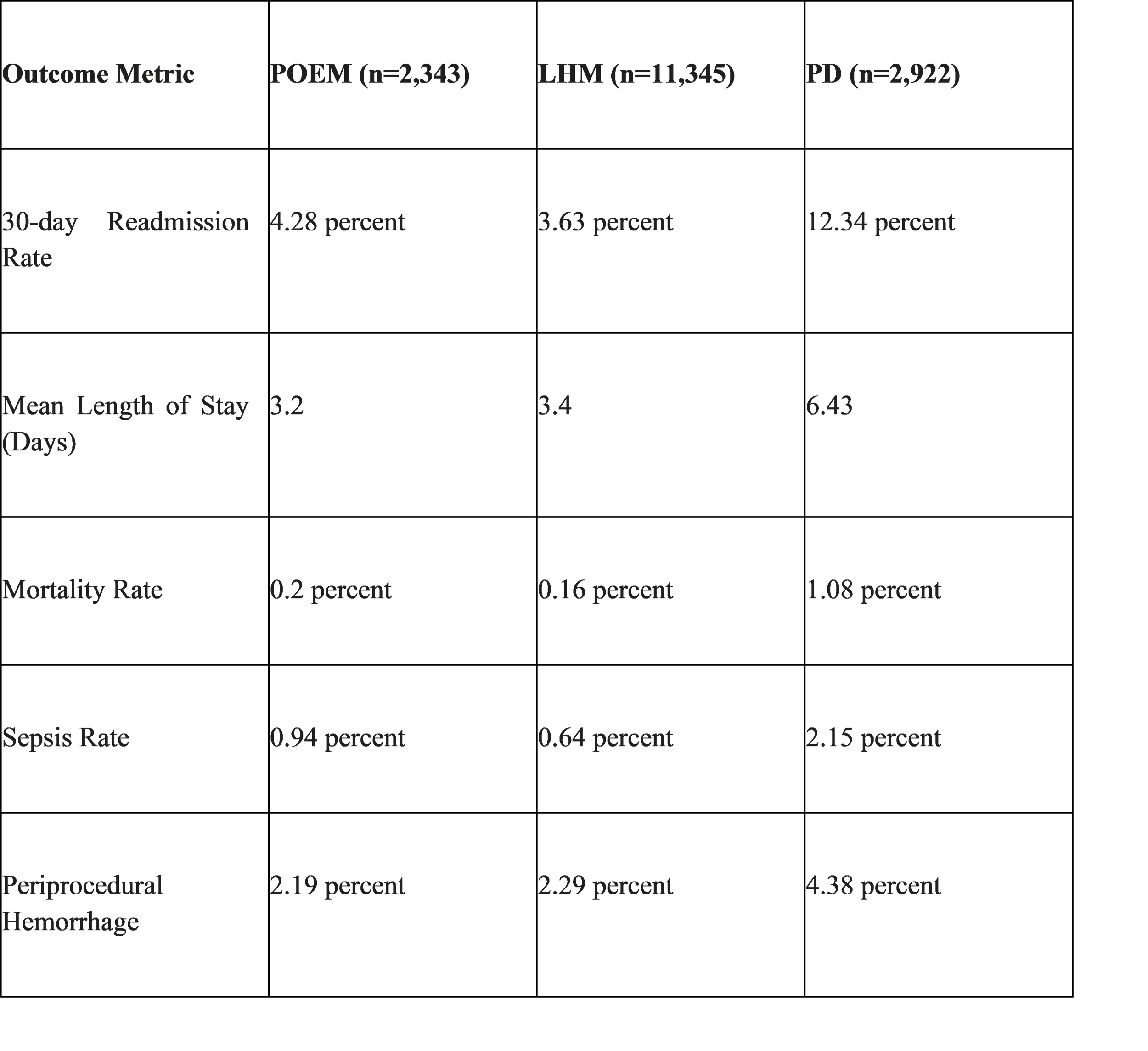 | Outcome Metric | POEM (n=2,343) | LHM (n=11,345) | PD (n=2,922) |
|---|---|---|---|
| 30-day Readmission Rate | 4.28 percent | 3.63 percent | 12.34 percent |
| Mean Length of Stay (Days) | 3.2 | 3.4 | 6.43 |
| Mortality Rate | 0.2 percent | 0.16 percent | 1.08 percent |
| Sepsis Rate | 0.94 percent | 0.64 percent | 2.15 percent |
| Periprocedural Hemorrhage | 2.19 percent | 2.29 percent | 4.38 percent |